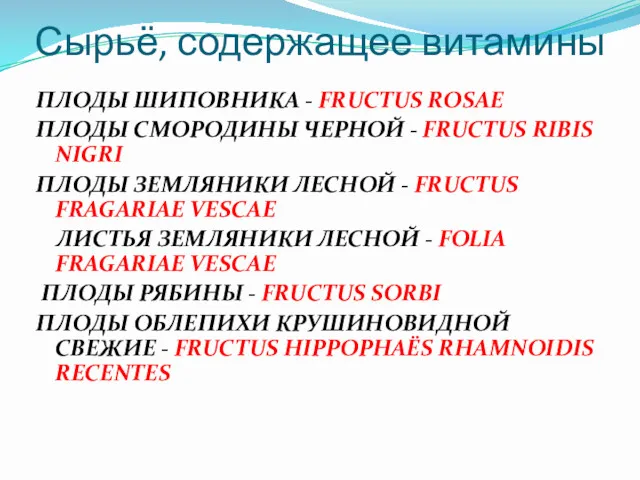 Сырьё, содержащее витамины

ПЛОДЫ ШИПОВНИКА - FRUCTUS ROSAE

ПЛОДЫ СМОРОДИНЫ ЧЕРНОЙ - FRUCTUS RIBIS NIGRI

ПЛОДЫ ЗЕМЛЯНИКИ ЛЕСНОЙ - FRUCTUS FRAGARIAE VESCAE

ЛИСТЬЯ ЗЕМЛЯНИКИ ЛЕСНОЙ - FOLIA FRAGARIAE VESCAE

ПЛОДЫ РЯБИНЫ - FRUCTUS SORBI

ПЛОДЫ ОБЛЕПИХИ КРУШИНОВИДНОЙ СВЕЖИЕ - FRUCTUS HIPPOPHAËS RHAMNOIDIS RECENTES